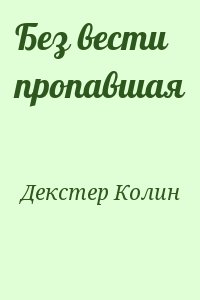 Без вести пропавшая

Декстер Колин